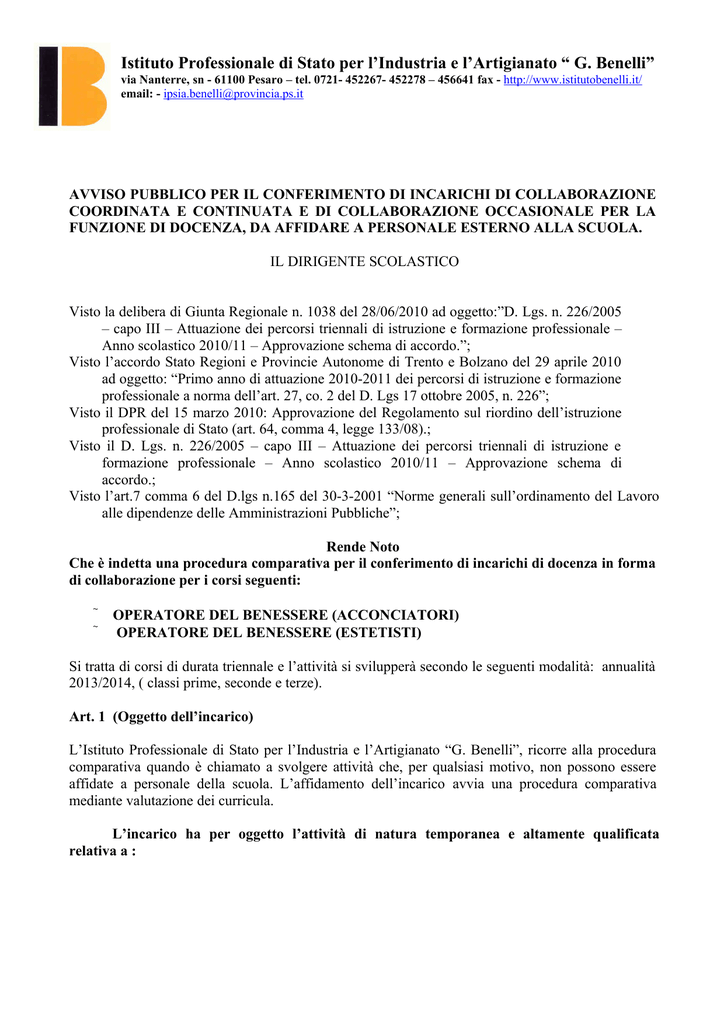 Istituto Professionale di Stato per l'Industria e l'Artigianato " G. Benelli"
via Nanterre, sn - 61100 Pesaro – tel. 0721- 452267- 452278 – 456641 fax - http://www.istitutobenelli.it/
email: - ipsia.benelli@provincia.ps.it

AVVISO PUBBLICO PER IL CONFERIMENTO DI INCARICHI DI COLLABORAZIONE COORDINATA E CONTINUATA E DI COLLABORAZIONE OCCASIONALE PER LA FUNZIONE DI DOCENZA, DA AFFIDARE A PERSONALE ESTERNO ALLA SCUOLA.

IL DIRIGENTE SCOLASTICO

Visto la delibera di Giunta Regionale n. 1038 del 28/06/2010 ad oggetto:"D. Lgs. n. 226/2005 – capo III – Attuazione dei percorsi triennali di istruzione e formazione professionale – Anno scolastico 2010/11 – Approvazione schema di accordo.";
Visto l'accordo Stato Regioni e Provincie Autonome di Trento e Bolzano del 29 aprile 2010 ad oggetto: "Primo anno di attuazione 2010-2011 dei percorsi di istruzione e formazione professionale a norma dell'art. 27, co. 2 del D. Lgs 17 ottobre 2005, n. 226";
Visto il DPR del 15 marzo 2010: Approvazione del Regolamento sul riordino dell'istruzione professionale di Stato (art. 64, comma 4, legge 133/08).;
Visto il D. Lgs. n. 226/2005 – capo III – Attuazione dei percorsi triennali di istruzione e formazione professionale – Anno scolastico 2010/11 – Approvazione schema di accordo.;
Visto l'art.7 comma 6 del D.lgs n.165 del 30-3-2001 "Norme generali sull'ordinamento del Lavoro alle dipendenze delle Amministrazioni Pubbliche";

Rende Noto
Che è indetta una procedura comparativa per il conferimento di incarichi di docenza in forma di collaborazione per i corsi seguenti:

˜ OPERATORE DEL BENESSERE (ACCONCIATORI)
˜ OPERATORE DEL BENESSERE (ESTETISTI)

Si tratta di corsi di durata triennale e l'attività si svilupperà secondo le seguenti modalità: annualità 2013/2014, ( classi prime, seconde e terze).

Art. 1 (Oggetto dell'incarico)

L'Istituto Professionale di Stato per l'Industria e l'Artigianato "G. Benelli", ricorre alla procedura comparativa quando è chiamato a svolgere attività che, per qualsiasi motivo, non possono essere affidate a personale della scuola. L'affidamento dell'incarico avvia una procedura comparativa mediante valutazione dei curricula.

L'incarico ha per oggetto l'attività di natura temporanea e altamente qualificata relativa a :